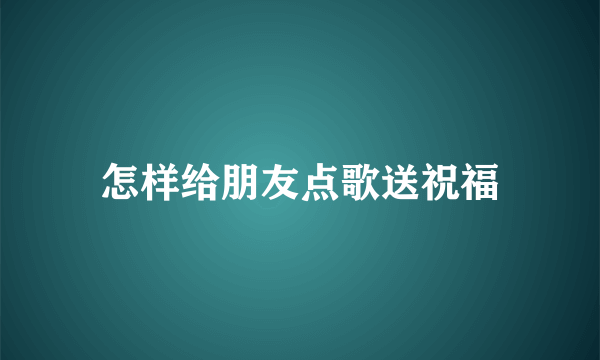 怎样给朋友点歌送祝福